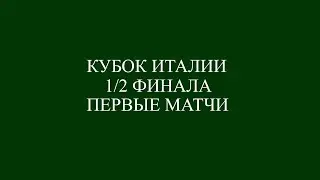 КУБОК ИТАЛИИ
1/2 ФИНАЛА
ПЕРВЫЕ МАТЧИ